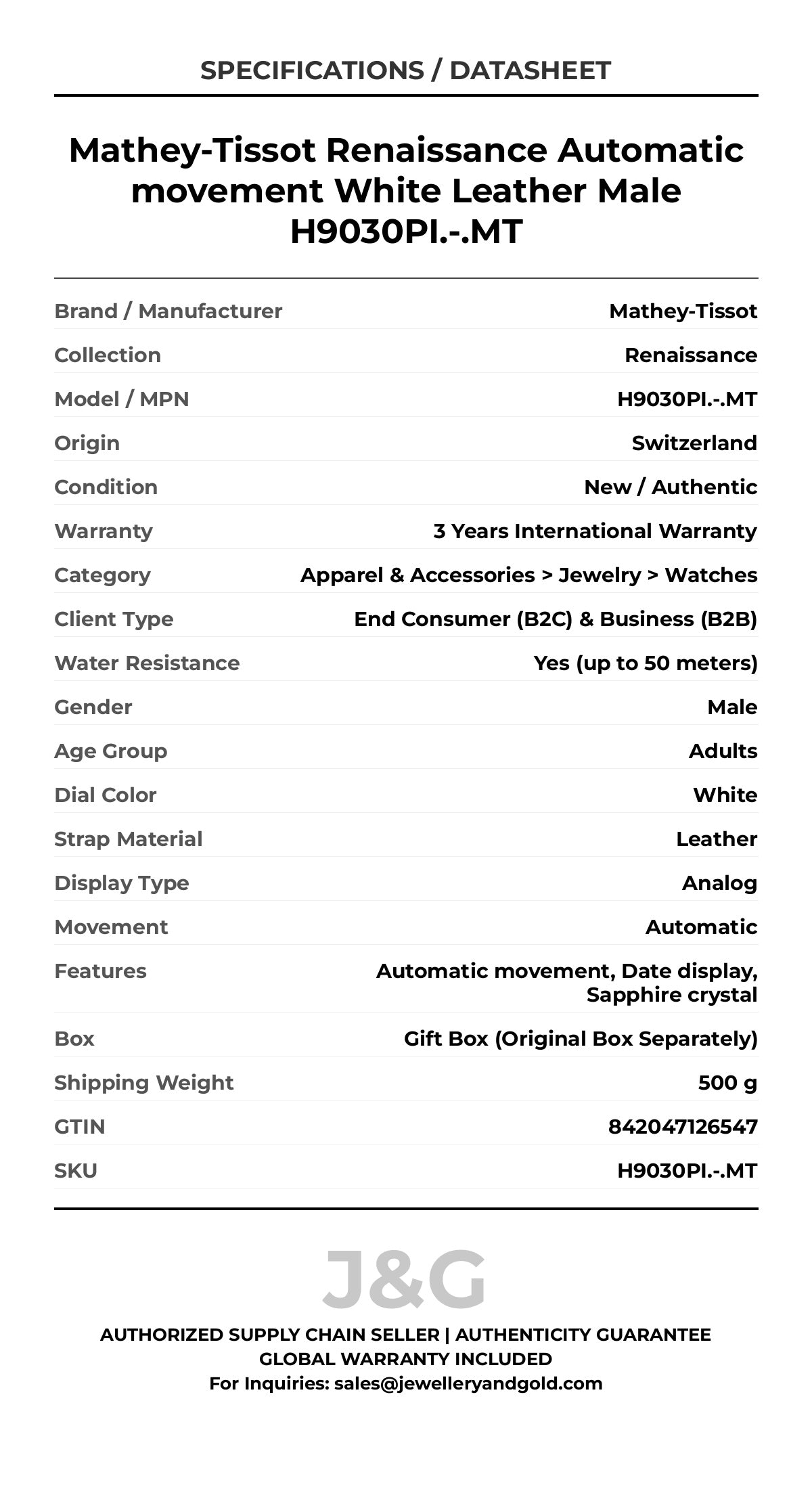 SPECIFICATIONS / DATASHEET

Mathey-Tissot Renaissance Automatic movement White Leather Male H9030PI.-.MT

| | |
|---|---|
| Brand / Manufacturer | Mathey-Tissot |
| Collection | Renaissance |
| Model / MPN | H9030PI.-.MT |
| Origin | Switzerland |
| Condition | New / Authentic |
| Warranty | 3 Years International Warranty |
| Category | Apparel & Accessories > Jewelry > Watches |
| Client Type | End Consumer (B2C) & Business (B2B) |
| Water Resistance | Yes (up to 50 meters) |
| Gender | Male |
| Age Group | Adults |
| Dial Color | White |
| Strap Material | Leather |
| Display Type | Analog |
| Movement | Automatic |
| Features | Automatic movement, Date display, Sapphire crystal |
| Box | Gift Box (Original Box Separately) |
| Shipping Weight | 500 g |
| GTIN | 842047126547 |
| SKU | H9030PI.-.MT |

J&G

AUTHORIZED SUPPLY CHAIN SELLER | AUTHENTICITY GUARANTEE
GLOBAL WARRANTY INCLUDED
For Inquiries: sales@jewelleryandgold.com